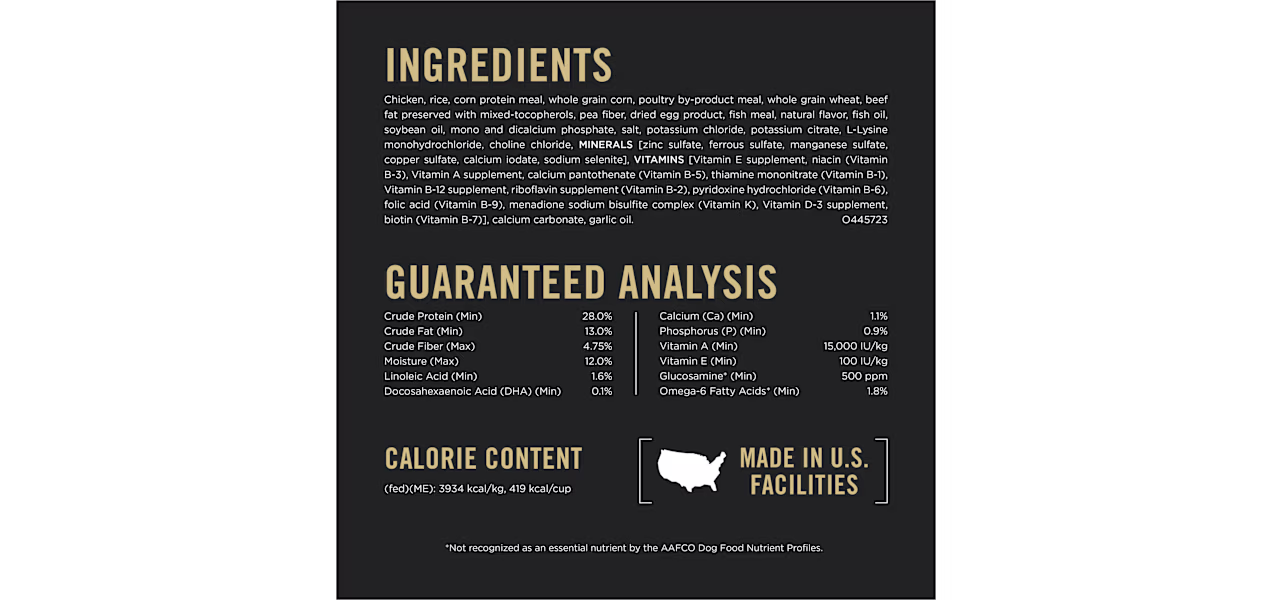 INGREDIENTS

Chicken, rice, corn protein meal, whole grain corn, poultry by-product meal, whole grain wheat, beef fat preserved with mixed-tocopherols, pea fiber, dried egg product, fish meal, natural flavor, fish oil, soybean oil, mono and dicalcium phosphate, salt, potassium chloride, potassium citrate, L-Lysine monohydrochloride, choline chloride, MINERALS [zinc sulfate, ferrous sulfate, manganese sulfate, copper sulfate, calcium iodate, sodium selenite], VITAMINS [Vitamin E supplement, niacin (Vitamin B-3), Vitamin A supplement, calcium pantothenate (Vitamin B-5), thiamine mononitrate (Vitamin B-1), Vitamin B-12 supplement, riboflavin supplement (Vitamin B-2), pyridoxine hydrochloride (Vitamin B-6), folic acid (Vitamin B-9), menadione sodium bisulfite complex (Vitamin K), Vitamin D-3 supplement, biotin (Vitamin B-7)], calcium carbonate, garlic oil. O445723

GUARANTEED ANALYSIS

Crude Protein (Min) 28.0%
Crude Fat (Min) 13.0%
Crude Fiber (Max) 4.75%
Moisture (Max) 12.0%
Linoleic Acid (Min) 1.6%
Docosahexaenoic Acid (DHA) (Min) 0.1%

Calcium (Ca) (Min) 1.1%
Phosphorus (P) (Min) 0.9%
Vitamin A (Min) 15,000 IU/kg
Vitamin E (Min) 100 IU/kg
Glucosamine* (Min) 500 ppm
Omega-6 Fatty Acids* (Min) 1.8%

CALORIE CONTENT

(fed)(ME): 3934 kcal/kg, 419 kcal/cup

MADE IN U.S. FACILITIES

*Not recognized as an essential nutrient by the AAFCO Dog Food Nutrient Profiles.